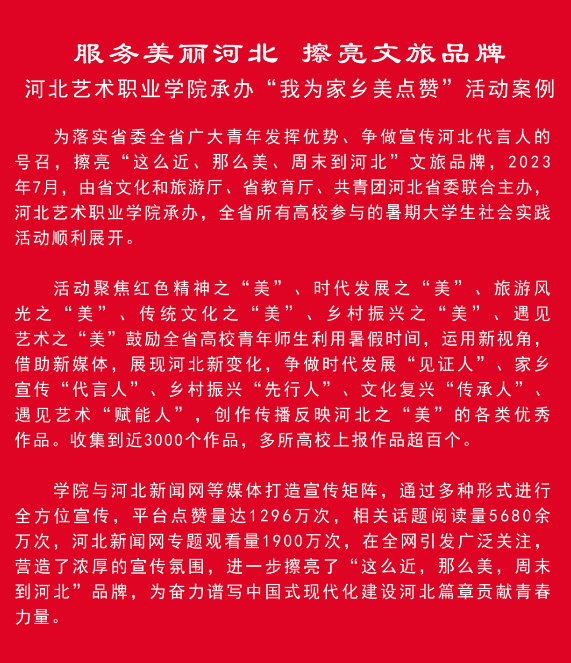 服务美丽河北 擦亮文旅品牌

河北艺术职业学院承办“我为家乡美点赞”活动案例

为落实省委全省广大青年发挥优势、争做宣传河北代言人的号召，擦亮“这么近、那么美、周末到河北”文旅品牌，2023年7月，由省文化和旅游厅、省教育厅、共青团河北省委联合主办，河北艺术职业学院承办，全省所有高校参与的暑期大学生社会实践活动顺利展开。

活动聚焦红色精神之“美”、时代发展之“美”、旅游风光之“美”、传统文化之“美”、乡村振兴之“美”、遇见艺术之“美”鼓励全省高校青年师生利用暑假时间，运用新视角，借助新媒体，展现河北新变化，争做时代发展“见证人”、家乡宣传“代言人”、乡村振兴“先行人”、文化复兴“传承人”、遇见艺术“赋能人”，创作传播反映河北之“美”的各类优秀作品。收集到近3000个作品，多所高校上报作品超百个。

学院与河北新闻网等媒体打造宣传矩阵，通过多种形式进行全方位宣传，平台点赞量达1296万次，相关话题阅读量5680余万次，河北新闻网专题观看量1900万次，在全网引发广泛关注，营造了浓厚的宣传氛围，进一步擦亮了“这么近，那么美，周末到河北”品牌，为奋力谱写中国式现代化建设河北篇章贡献青春力量。